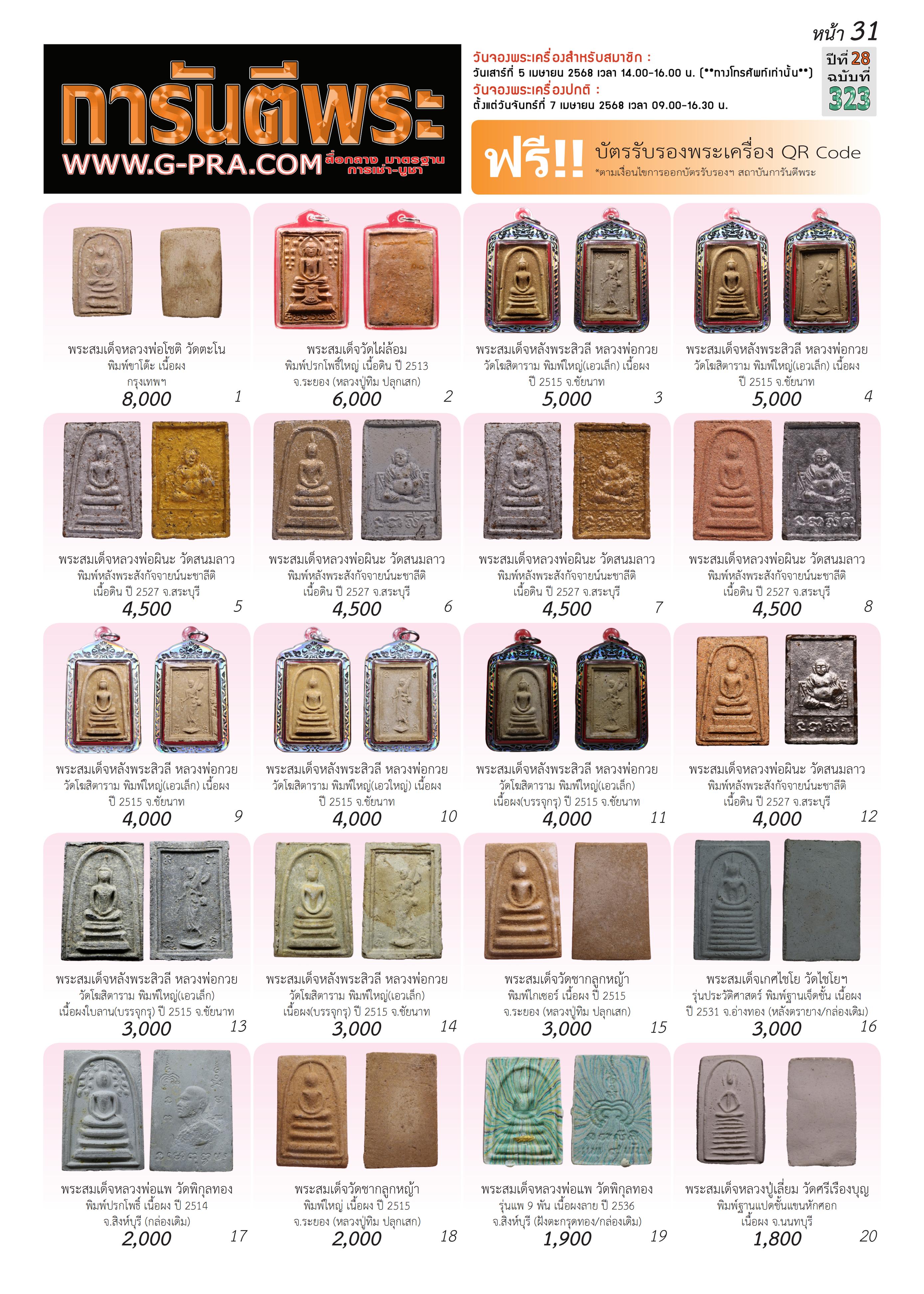 หน้า 31

การันตีพระ
WWW.G-PRA.COM สื่อกลาง มาตรฐาน การเช่า-บูชา

วันจองพระเครื่องสำหรับสมาชิก :
วันเสาร์ที่ 5 เมษายน 2568 เวลา 14.00-16.00 น. (**ทางโทรศัพท์เท่านั้น**)
วันจองพระเครื่องปกติ :
ตั้งแต่วันจันทร์ที่ 7 เมษายน 2568 เวลา 09.00-16.30 น.

ปีที่ 28
ฉบับที่
323

ฟรี!! บัตรรับรองพระเครื่อง QR Code
*ตามเงื่อนไขการออกบัตรรับรองฯ สถาบันการันตีพระ

พระสมเด็จหลวงพ่อโชติ วัดตะโน
พิมพ์ขาโต๊ะ เนื้อผง
กรุงเทพฯ
8,000
1

พระสมเด็จวัดไผ่ล้อม
พิมพ์ปรกโพธิ์ใหญ่ เนื้อดิน ปี 2513
จ.ระยอง (หลวงปู่ทิม ปลุกเสก)
6,000
2

พระสมเด็จหลังพระสิวลี หลวงพ่อกวย
วัดโฆสิตาราม พิมพ์ใหญ่(เอวเล็ก) เนื้อผง
ปี 2515 จ.ชัยนาท
5,000
3

พระสมเด็จหลังพระสิวลี หลวงพ่อกวย
วัดโฆสิตาราม พิมพ์ใหญ่(เอวเล็ก) เนื้อผง
ปี 2515 จ.ชัยนาท
5,000
4

พระสมเด็จหลวงพ่อผินะ วัดสนมลาว
พิมพ์หลังพระสังกัจจายน์นะชาลีติ
เนื้อดิน ปี 2527 จ.สระบุรี
4,500
5

พระสมเด็จหลวงพ่อผินะ วัดสนมลาว
พิมพ์หลังพระสังกัจจายน์นะชาลีติ
เนื้อดิน ปี 2527 จ.สระบุรี
4,500
6

พระสมเด็จหลวงพ่อผินะ วัดสนมลาว
พิมพ์หลังพระสังกัจจายน์นะชาลีติ
เนื้อดิน ปี 2527 จ.สระบุรี
4,500
7

พระสมเด็จหลวงพ่อผินะ วัดสนมลาว
พิมพ์หลังพระสังกัจจายน์นะชาลีติ
เนื้อดิน ปี 2527 จ.สระบุรี
4,500
8

พระสมเด็จหลังพระสิวลี หลวงพ่อกวย
วัดโฆสิตาราม พิมพ์ใหญ่(เอวเล็ก) เนื้อผง
ปี 2515 จ.ชัยนาท
4,000
9

พระสมเด็จหลังพระสิวลี หลวงพ่อกวย
วัดโฆสิตาราม พิมพ์ใหญ่(เอวใหญ่) เนื้อผง
ปี 2515 จ.ชัยนาท
4,000
10

พระสมเด็จหลังพระสิวลี หลวงพ่อกวย
วัดโฆสิตาราม พิมพ์ใหญ่(เอวเล็ก)
เนื้อผง(บรรจุกรุ) ปี 2515 จ.ชัยนาท
4,000
11

พระสมเด็จหลวงพ่อผินะ วัดสนมลาว
พิมพ์หลังพระสังกัจจายน์นะชาลีติ
เนื้อดิน ปี 2527 จ.สระบุรี
4,000
12

พระสมเด็จหลังพระสิวลี หลวงพ่อกวย
วัดโฆสิตาราม พิมพ์ใหญ่(เอวเล็ก)
เนื้อผงใบลาน(บรรจุกรุ) ปี 2515 จ.ชัยนาท
3,000
13

พระสมเด็จหลังพระสิวลี หลวงพ่อกวย
วัดโฆสิตาราม พิมพ์ใหญ่(เอวเล็ก)
เนื้อผง(บรรจุกรุ) ปี 2515 จ.ชัยนาท
3,000
14

พระสมเด็จวัดซากลูกหญ้า
พิมพ์ไกเซอร์ เนื้อผง ปี 2515
จ.ระยอง (หลวงปู่ทิม ปลุกเสก)
3,000
15

พระสมเด็จเกศไชโย วัดไชโยฯ
รุ่นประวัติศาสตร์ พิมพ์ฐานเจ็ดชั้น เนื้อผง
ปี 2531 จ.อ่างทอง (หลังตรายาง/กล่องเดิม)
3,000
16

พระสมเด็จหลวงพ่อแพ วัดพิกุลทอง
พิมพ์ปรกโพธิ์ เนื้อผง ปี 2514
จ.สิงห์บุรี (กล่องเดิม)
2,000
17

พระสมเด็จวัดซากลูกหญ้า
พิมพ์ใหญ่ เนื้อผง ปี 2515
จ.ระยอง (หลวงปู่ทิม ปลุกเสก)
2,000
18

พระสมเด็จหลวงพ่อแพ วัดพิกุลทอง
รุ่นแพ 9 พัน เนื้อผงลาย ปี 2536
จ.สิงห์บุรี (ฝังตะกรุดทอง/กล่องเดิม)
1,900
19

พระสมเด็จหลวงปู่เลี่ยม วัดศรีเรืองบุญ
พิมพ์ฐานแปดชั้นแขนหักศอก
เนื้อผง จ.นนทบุรี
1,800
20